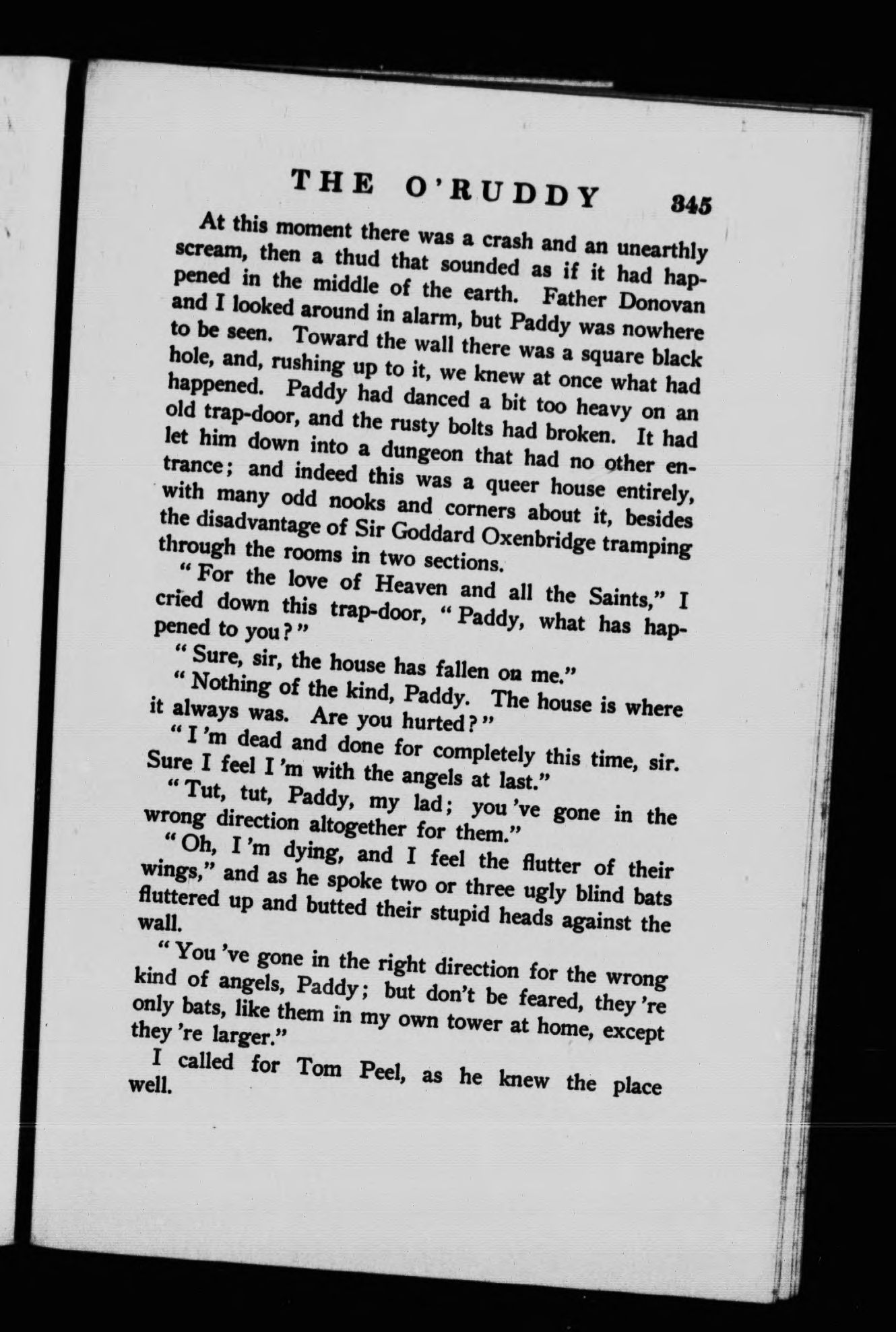 THE O'RUDDY 345

At this moment there was a crash and an unearthly scream, then a thud that sounded as if it had happened in the middle of the earth. Father Donovan and I looked around in alarm, but Paddy was nowhere to be seen. Toward the wall there was a square black hole, and, rushing up to it, we knew at once what had happened. Paddy had danced a bit too heavy on an old trap-door, and the rusty bolts had broken. It had let him down into a dungeon that had no other entrance; and indeed this was a queer house entirely, with many odd nooks and corners about it, besides the disadvantage of Sir Goddard Oxenbridge tramping through the rooms in two sections.

"For the love of Heaven and all the Saints," I cried down this trap-door, "Paddy, what has happened to you?"

"Sure, sir, the house has fallen on me."

"Nothing of the kind, Paddy. The house is where it always was. Are you hurted?"

"I 'm dead and done for completely this time, sir. Sure I feel I 'm with the angels at last."

"Tut, tut, Paddy, my lad; you 've gone in the wrong direction altogether for them."

"Oh, I 'm dying, and I feel the flutter of their wings," and as he spoke two or three ugly blind bats fluttered up and butted their stupid heads against the wall.

"You 've gone in the right direction for the wrong kind of angels, Paddy; but don't be feared, they 're only bats, like them in my own tower at home, except they 're larger."

I called for Tom Peel, as he knew the place well.